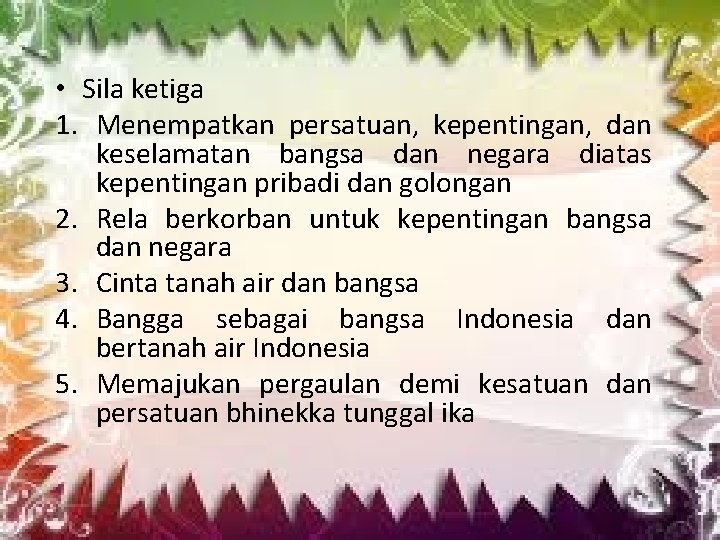 • Sila ketiga

1. Menempatkan persatuan, kepentingan, dan keselamatan bangsa dan negara diatas kepentingan pribadi dan golongan
2. Rela berkorban untuk kepentingan bangsa dan negara
3. Cinta tanah air dan bangsa
4. Bangga sebagai bangsa Indonesia dan bertanah air Indonesia
5. Memajukan pergaulan demi kesatuan dan persatuan bhinekka tunggal ika